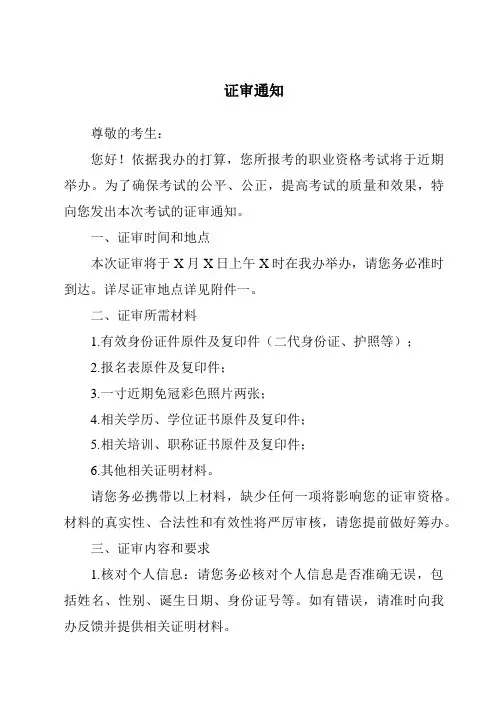 证审通知

尊敬的考生：

您好！依据我办的打算，您所报考的职业资格考试将于近期举办。为了确保考试的公平、公正，提高考试的质量和效果，特向您发出本次考试的证审通知。

一、证审时间和地点

本次证审将于 X 月 X 日上午 X 时在我办举办，请您务必准时到达。详尽证审地点详见附件一。

二、证审所需材料

1.有效身份证件原件及复印件（二代身份证、护照等）；

2.报名表原件及复印件；

3.一寸近期免冠彩色照片两张；

4.相关学历、学位证书原件及复印件；

5.相关培训、职称证书原件及复印件；

6.其他相关证明材料。

请您务必携带以上材料，缺少任何一项将影响您的证审资格。材料的真实性、合法性和有效性将严厉审核，请您提前做好筹办。

三、证审内容和要求

1.核对个人信息：请您务必核对个人信息是否准确无误，包括姓名、性别、诞生日期、身份证号等。如有错误，请准时向我办反馈并提供相关证明材料。